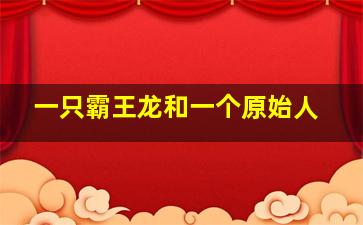 一只霸王龙和一个原始人